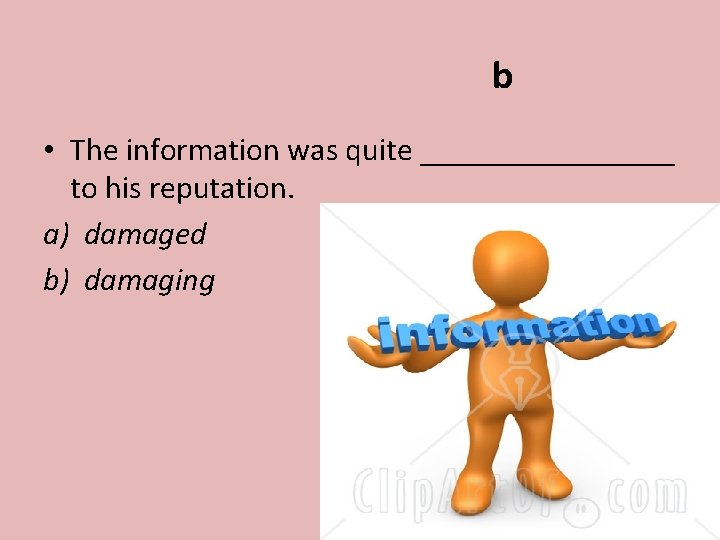 b

• The information was quite ________________ to his reputation.

a) damaged

b) damaging

information

ClipArtOf.com